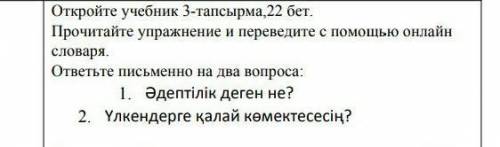 Откройте учебник 3-тапсырма,22 бет.
Прочитайте упражнение и переведите с помощью онлайн словаря.
Ответьте письменно на два вопроса:

1. Әдептілік деген не?
2. Үлкендерге қалай көмектесесің?